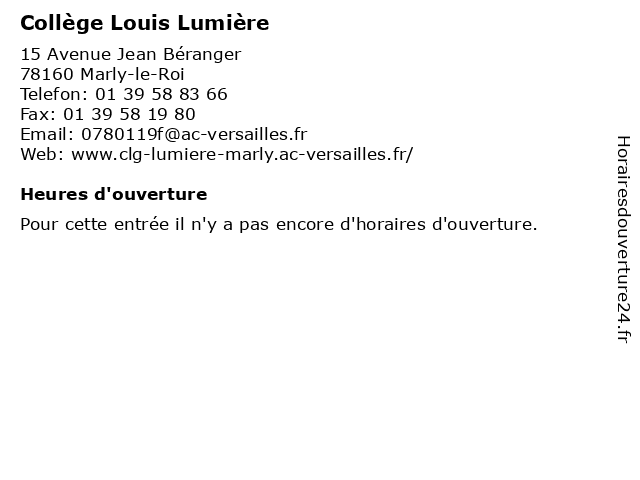 Collège Louis Lumière

15 Avenue Jean Béranger
78160 Marly-le-Roi
Telefon: 01 39 58 83 66
Fax: 01 39 58 19 80
Email: 0780119f@ac-versailles.fr
Web: www.clg-lumiere-marly.ac-versailles.fr/

Heures d'ouverture

Pour cette entrée il n'y a pas encore d'horaires d'ouverture.

Horairesdouverture24.fr